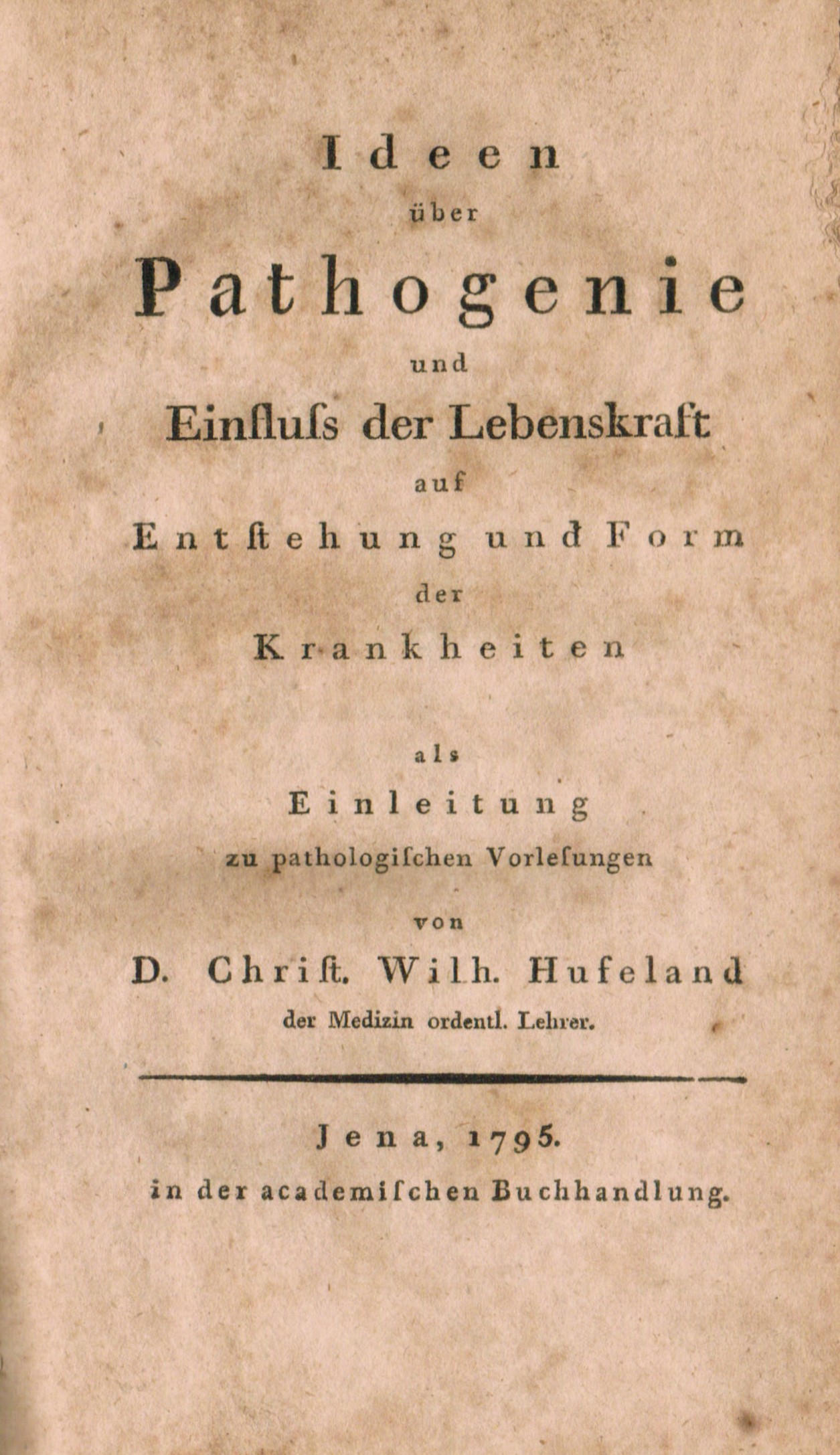 Ideen
über
Pathogenie
und
Einfluſs der Lebenskraft
auf
Entſtehung und Form
der
Krankheiten

als
Einleitung
zu pathologiſchen Vorleſungen
von
D. Chriſt. Wilh. Hufeland
der Medizin ordentl. Lehrer.

Jena, 1795.
in der academiſchen Buchhandlung.